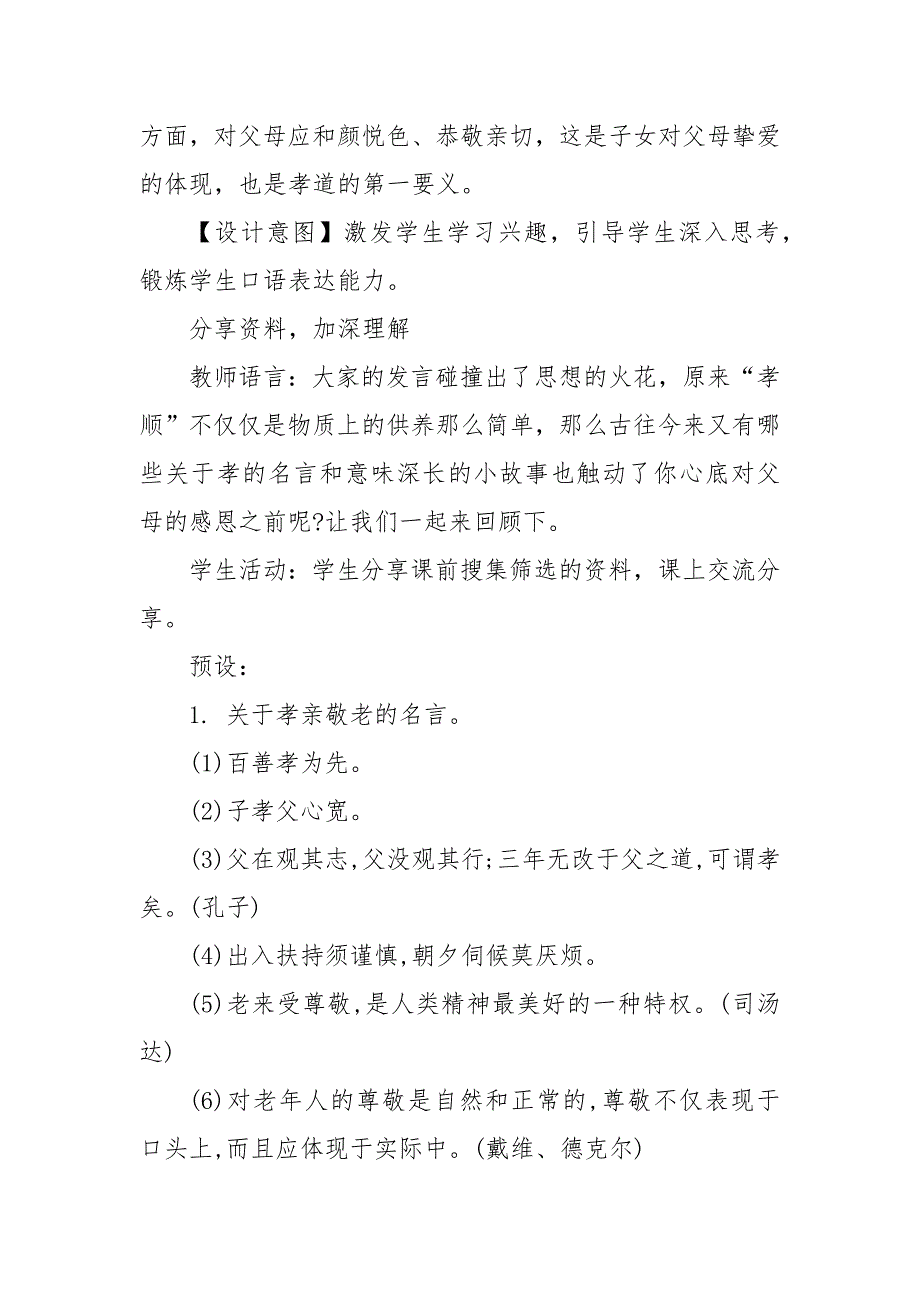 方面，对父母应和颜悦色、恭敬亲切，这是子女对父母挚爱的体现，也是孝道的第一要义。

【设计意图】激发学生学习兴趣，引导学生深入思考，锻炼学生口语表达能力。

分享资料，加深理解

教师语言：大家的发言碰撞出了思想的火花，原来“孝顺”不仅仅是物质上的供养那么简单，那么古往今来又有哪些关于孝的名言和意味深长的小故事也触动了你心底对父母的感恩之前呢?让我们一起来回顾下。

学生活动：学生分享课前搜集筛选的资料，课上交流分享。

预设：

1. 关于孝亲敬老的名言。

(1)百善孝为先。

(2)子孝父心宽。

(3)父在观其志,父没观其行;三年无改于父之道,可谓孝矣。(孔子)

(4)出入扶持须谨慎,朝夕伺候莫厌烦。

(5)老来受尊敬,是人类精神最美好的一种特权。(司汤达)

(6)对老年人的尊敬是自然和正常的,尊敬不仅表现于口头上,而且应体现于实际中。(戴维、德克尔)